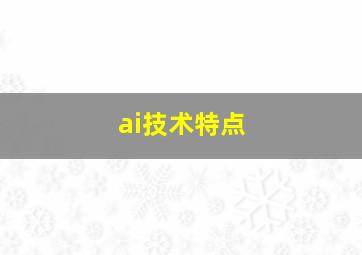 ai技术特点